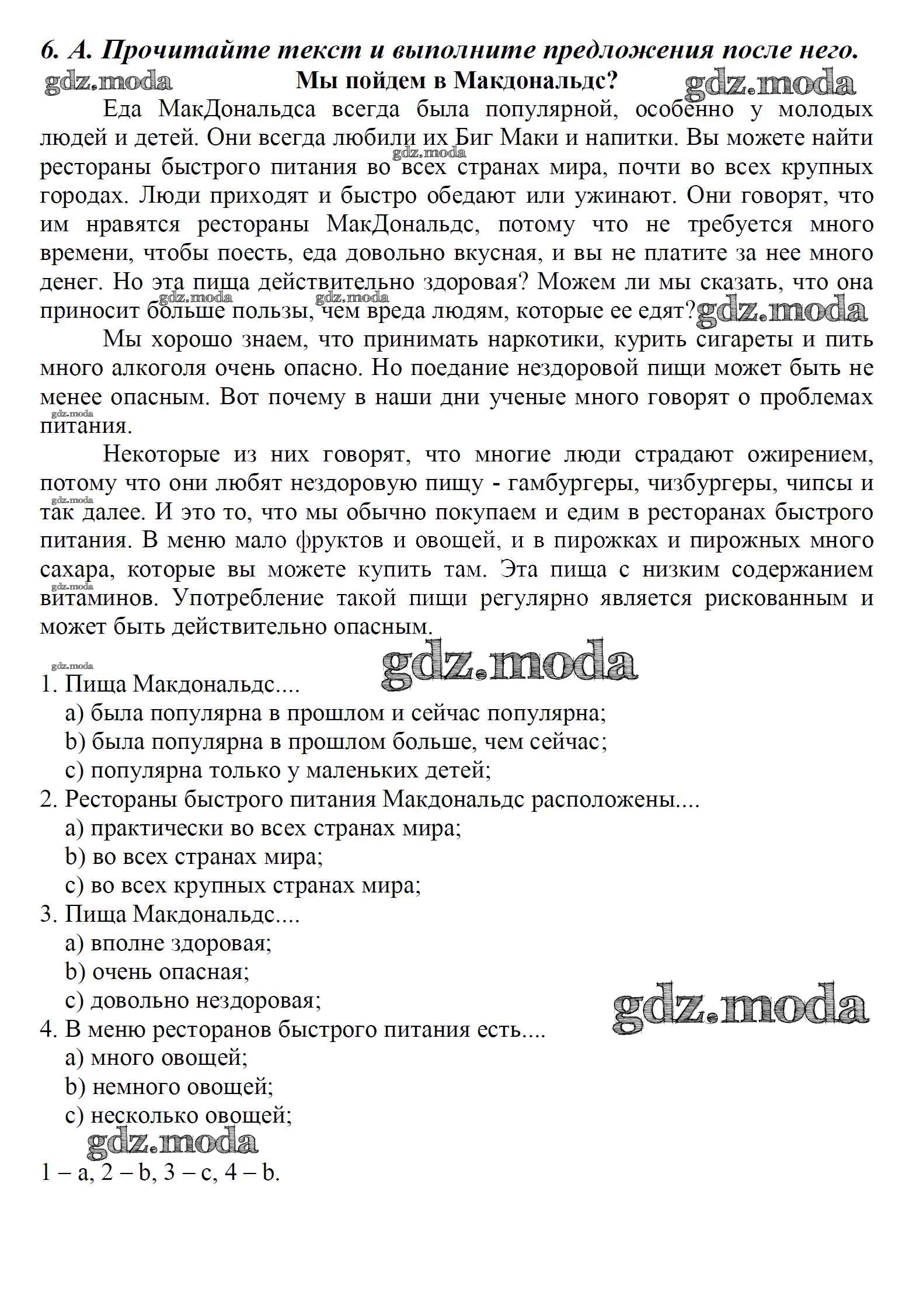 6. А. Прочитайте текст и выполните предложения после него.

gdz.moda

Мы пойдем в Макдональдс?

gdz.moda

Еда МакДональдса всегда была популярной, особенно у молодых людей и детей. Они всегда любили их Биг Маки и напитки. Вы можете найти рестораны быстрого питания во всех странах мира, почти во всех крупных городах. Люди приходят и быстро обедают или ужинают. Они говорят, что им нравятся рестораны МакДональдс, потому что не требуется много времени, чтобы поесть, еда довольно вкусная, и вы не платите за нее много денег. Но эта пища действительно здоровая? Можем ли мы сказать, что она приносит больше пользы, чем вреда людям, которые ее едят?

gdz.moda

Мы хорошо знаем, что принимать наркотики, курить сигареты и пить много алкоголя очень опасно. Но поедание нездоровой пищи может быть не менее опасным. Вот почему в наши дни ученые много говорят о проблемах питания.

Некоторые из них говорят, что многие люди страдают ожирением, потому что они любят нездоровую пищу - гамбургеры, чизбургеры, чипсы и так далее. И это то, что мы обычно покупаем и едим в ресторанах быстрого питания. В меню мало фруктов и овощей, и в пирожках и пирожных много сахара, которые вы можете купить там. Эта пища с низким содержанием витаминов. Употребление такой пищи регулярно является рискованным и может быть действительно опасным.

gdz.moda

1. Пища Макдональдс....
a) была популярна в прошлом и сейчас популярна;
b) была популярна в прошлом больше, чем сейчас;
c) популярна только у маленьких детей;
2. Рестораны быстрого питания Макдональдс расположены....
a) практически во всех странах мира;
b) во всех странах мира;
c) во всех крупных странах мира;
3. Пища Макдональдс....
a) вполне здоровая;
b) очень опасная;
c) довольно нездоровая;

gdz.moda

4. В меню ресторанов быстрого питания есть....
a) много овощей;
b) немного овощей;
c) несколько овощей;

gdz.moda

1 – a, 2 – b, 3 – c, 4 – b.